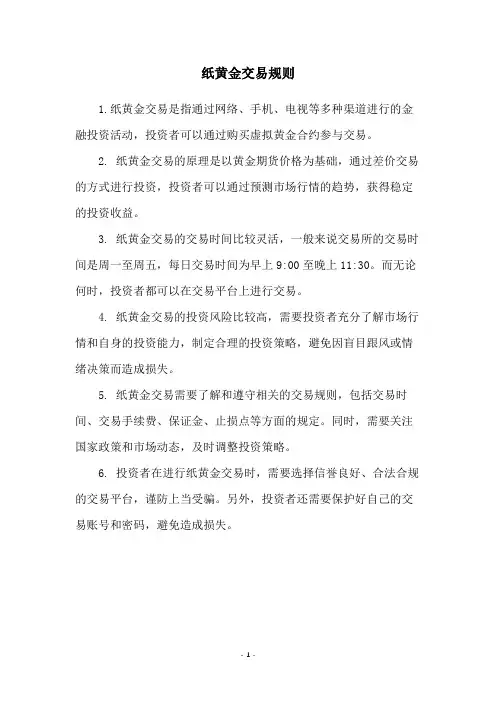 纸黄金交易规则

1.纸黄金交易是指通过网络、手机、电视等多种渠道进行的金融投资活动，投资者可以通过购买虚拟黄金合约参与交易。

2. 纸黄金交易的原理是以黄金期货价格为基础，通过差价交易的方式进行投资，投资者可以通过预测市场行情的趋势，获得稳定的投资收益。

3. 纸黄金交易的交易时间比较灵活，一般来说交易所的交易时间是周一至周五，每日交易时间为早上 9:00 至晚上 11:30。而无论何时，投资者都可以在交易平台上进行交易。

4. 纸黄金交易的投资风险比较高，需要投资者充分了解市场行情和自身的投资能力，制定合理的投资策略，避免因盲目跟风或情绪决策而造成损失。

5. 纸黄金交易需要了解和遵守相关的交易规则，包括交易时间、交易手续费、保证金、止损点等方面的规定。同时，需要关注国家政策和市场动态，及时调整投资策略。

6. 投资者在进行纸黄金交易时，需要选择信誉良好、合法合规的交易平台，谨防上当受骗。另外，投资者还需要保护好自己的交易账号和密码，避免造成损失。

- 1 -